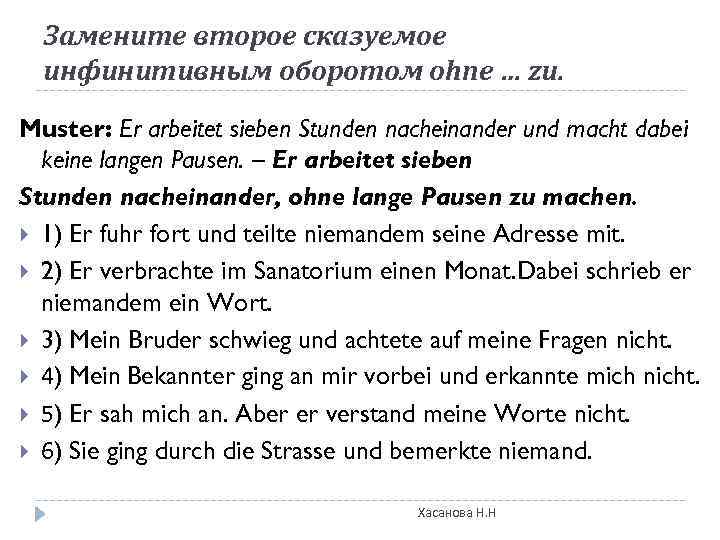 Замените второе сказуемое инфинитивным оборотом ohne ... zu.

Muster: Er arbeitet sieben Stunden nacheinander und macht dabei keine langen Pausen. – Er arbeitet sieben Stunden nacheinander, ohne lange Pausen zu machen.

1) Er fuhr fort und teilte niemandem seine Adresse mit.

2) Er verbrachte im Sanatorium einen Monat.Dabei schrieb er niemandem ein Wort.

3) Mein Bruder schwieg und achtete auf meine Fragen nicht.

4) Mein Bekannter ging an mir vorbei und erkannte mich nicht.

5) Er sah mich an. Aber er verstand meine Worte nicht.

6) Sie ging durch die Strasse und bemerkte niemand.

Хасанова Н.Н